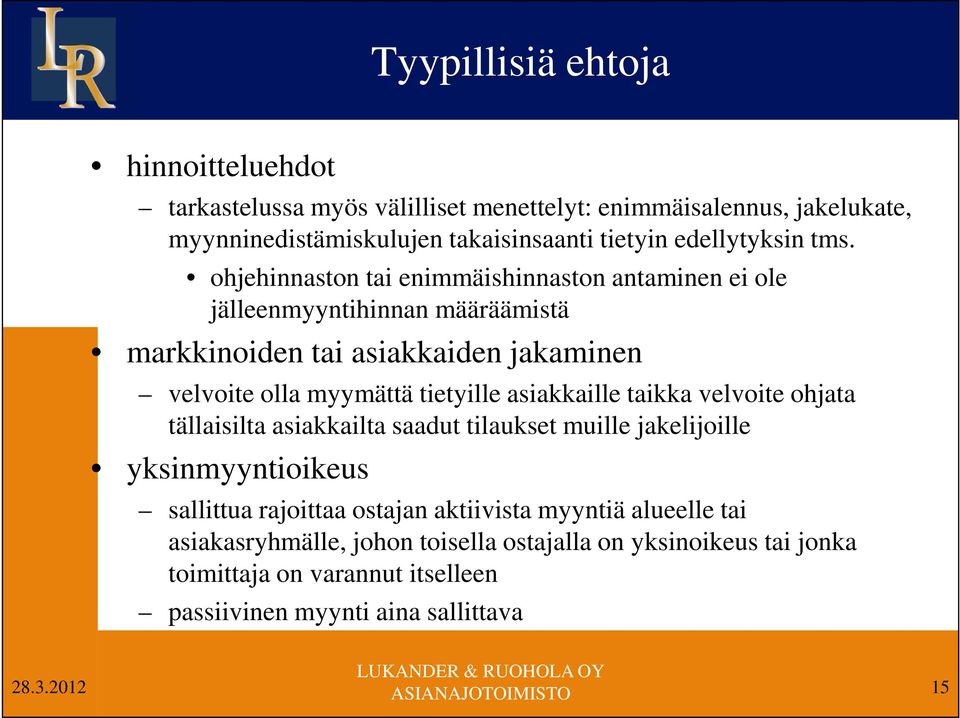 LR

Tyypillisiä ehtoja

• hinnoitteluehdot
  – tarkastelussa myös välilliset menettelyt: enimmäisalennus, jakelukate, myynninedistämiskulujen takaisinsaanti tietyin edellytyksin tms.
    • ohjehinnaston tai enimmäishinnaston antaminen ei ole jälleenmyyntihinnan määräämistä
• markkinoiden tai asiakkaiden jakaminen
  – velvoite olla myymättä tietyille asiakkaille taikka velvoite ohjata tällaisilta asiakkailta saadut tilaukset muille jakelijoille
• yksinmyyntioikeus
  – sallittua rajoittaa ostajan aktiivista myyntiä alueelle tai asiakasryhmälle, johon toisella ostajalla on yksinoikeus tai jonka toimittaja on varannut itselleen
  – passiivinen myynti aina sallittava

28.3.2012

LUKANDER & RUOHOLA OY
ASIANAJOTOIMISTO

15